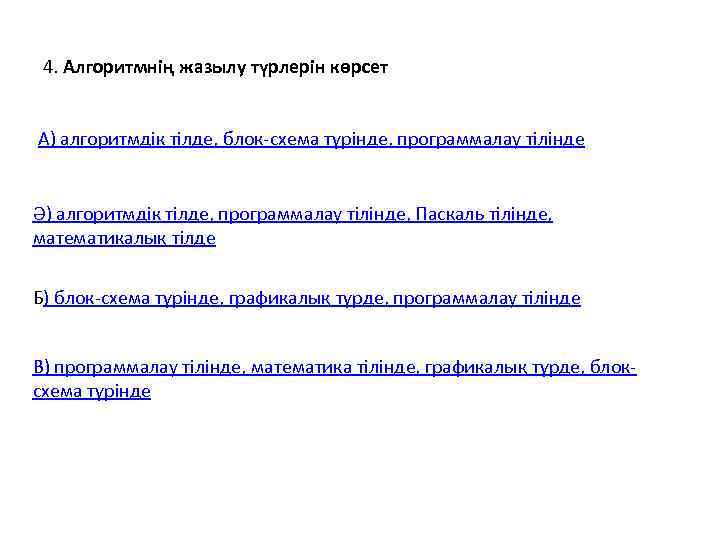 4. Алгоритмнің жазылу түрлерін көрсет

А) алгоритмдік тілде, блок-схема түрінде, программалау тілінде

Ә) алгоритмдік тілде, программалау тілінде, Паскаль тілінде, математикалық тілде

Б) блок-схема түрінде, графикалық түрде, программалау тілінде

В) программалау тілінде, математика тілінде, графикалық түрде, блок-схема түрінде